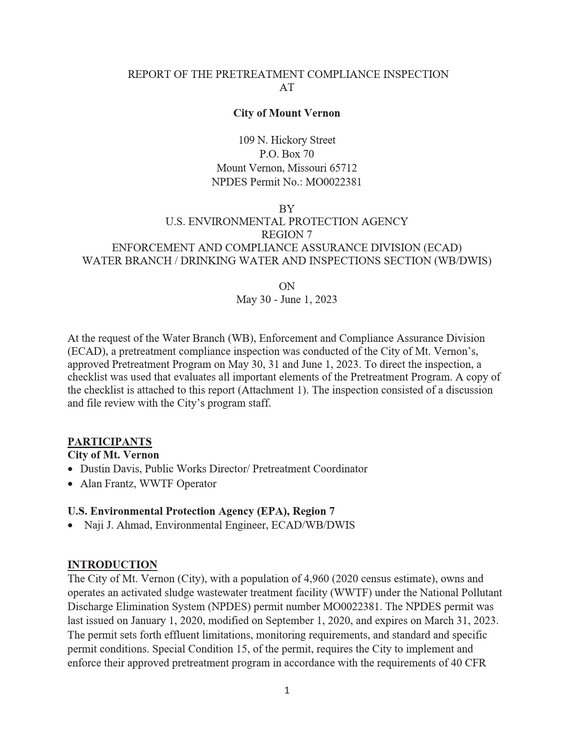 REPORT OF THE PRETREATMENT COMPLIANCE INSPECTION
AT

City of Mount Vernon

109 N. Hickory Street
P.O. Box 70
Mount Vernon, Missouri 65712
NPDES Permit No.: MO0022381

BY
U.S. ENVIRONMENTAL PROTECTION AGENCY
REGION 7
ENFORCEMENT AND COMPLIANCE ASSURANCE DIVISION (ECAD)
WATER BRANCH / DRINKING WATER AND INSPECTIONS SECTION (WB/DWIS)

ON
May 30 - June 1, 2023

At the request of the Water Branch (WB), Enforcement and Compliance Assurance Division (ECAD), a pretreatment compliance inspection was conducted of the City of Mt. Vernon's, approved Pretreatment Program on May 30, 31 and June 1, 2023. To direct the inspection, a checklist was used that evaluates all important elements of the Pretreatment Program. A copy of the checklist is attached to this report (Attachment 1). The inspection consisted of a discussion and file review with the City's program staff.

PARTICIPANTS
City of Mt. Vernon
• Dustin Davis, Public Works Director/ Pretreatment Coordinator
• Alan Frantz, WWTF Operator

U.S. Environmental Protection Agency (EPA), Region 7
• Naji J. Ahmad, Environmental Engineer, ECAD/WB/DWIS

INTRODUCTION
The City of Mt. Vernon (City), with a population of 4,960 (2020 census estimate), owns and operates an activated sludge wastewater treatment facility (WWTF) under the National Pollutant Discharge Elimination System (NPDES) permit number MO0022381. The NPDES permit was last issued on January 1, 2020, modified on September 1, 2020, and expires on March 31, 2023. The permit sets forth effluent limitations, monitoring requirements, and standard and specific permit conditions. Special Condition 15, of the permit, requires the City to implement and enforce their approved pretreatment program in accordance with the requirements of 40 CFR

1